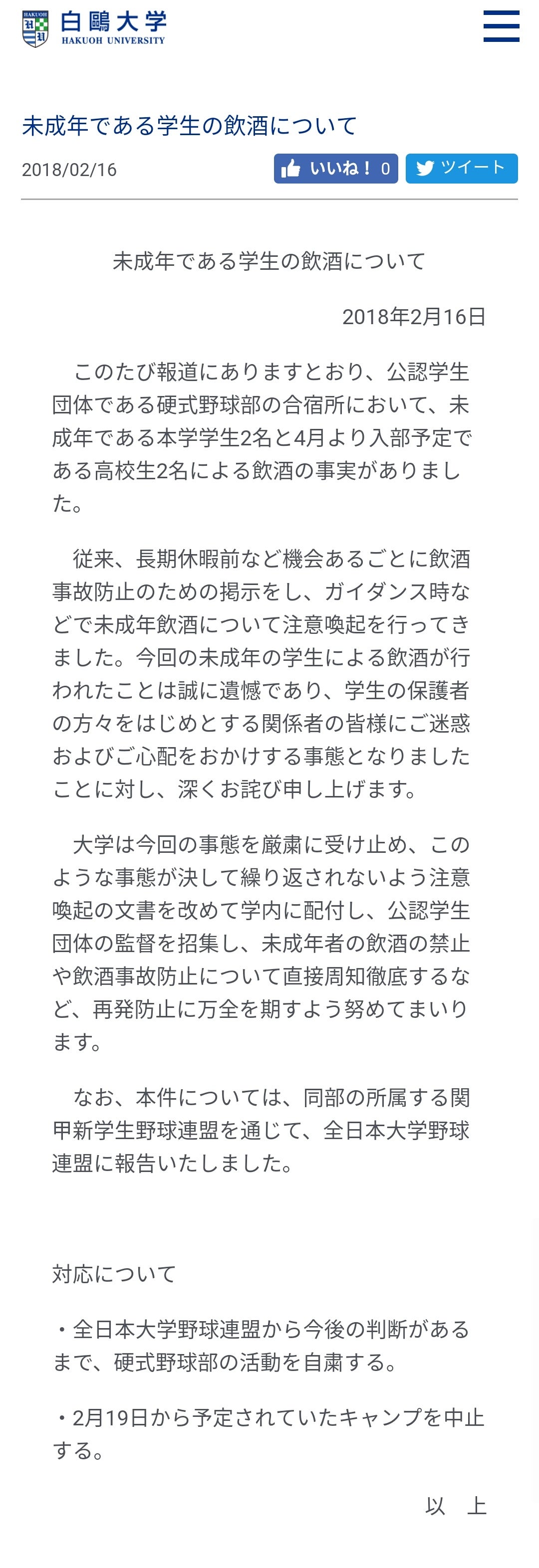 HAKUOH
白鷗大学
HAKUOH UNIVERSITY

未成年である学生の飲酒について

2018/02/16

いいね！ 0 ツイート

未成年である学生の飲酒について

2018年2月16日

このたび報道にありますとおり、公認学生団体である硬式野球部の合宿所において、未成年である本学学生2名と4月より入部予定である高校生2名による飲酒の事実がありました。

従来、長期休暇前など機会あるごとに飲酒事故防止のための掲示をし、ガイダンス時などで未成年飲酒について注意喚起を行ってきました。今回の未成年の学生による飲酒が行われたことは誠に遺憾であり、学生の保護者の方々をはじめとする関係者の皆様にご迷惑およびご心配をおかけする事態となりましたことに対し、深くお詫び申し上げます。

大学は今回の事態を厳粛に受け止め、このような事態が決して繰り返されないよう注意喚起の文書を改めて学内に配付し、公認学生団体の監督を招集し、未成年者の飲酒の禁止や飲酒事故防止について直接周知徹底するなど、再発防止に万全を期すよう努めてまいります。

なお、本件については、同部の所属する関甲新学生野球連盟を通じて、全日本大学野球連盟に報告いたしました。

対応について

・全日本大学野球連盟から今後の判断があるまで、硬式野球部の活動を自粛する。

・2月19日から予定されていたキャンプを中止する。

以　上